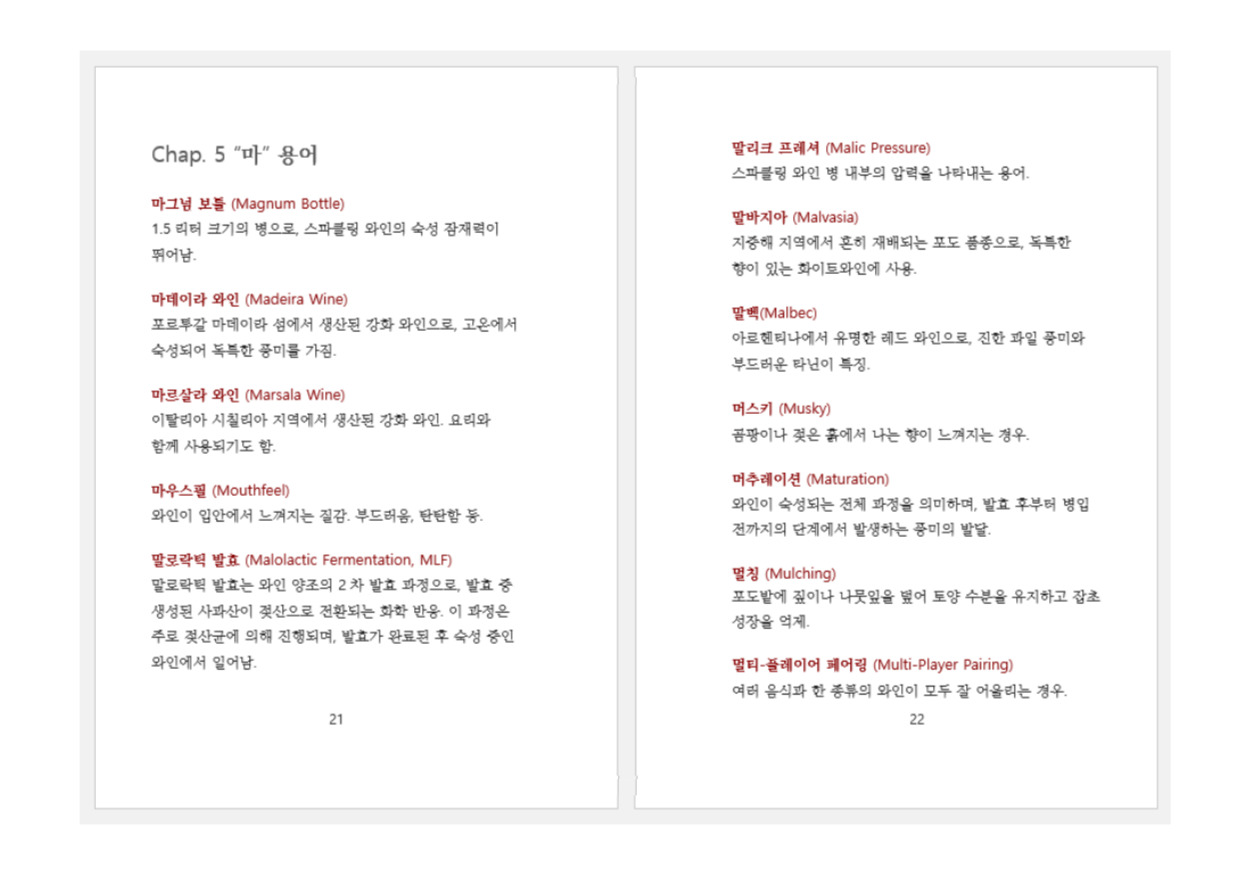 Chap. 5 "마" 용어

마그넘 보틀 (Magnum Bottle)
1.5 리터 크기의 병으로, 스파클링 와인의 숙성 잠재력이 뛰어남.

마데이라 와인 (Madeira Wine)
포르투갈 마데이라 섬에서 생산된 강화 와인으로, 고온에서 숙성되어 독특한 풍미를 가짐.

마르살라 와인 (Marsala Wine)
이탈리아 시칠리아 지역에서 생산된 강화 와인. 요리와 함께 사용되기도 함.

마우스필 (Mouthfeel)
와인이 입안에서 느껴지는 질감. 부드러움, 탄탄함 등.

말로락틱 발효 (Malolactic Fermentation, MLF)
말로락틱 발효는 와인 양조의 2 차 발효 과정으로, 발효 중 생성된 사과산이 젖산으로 전환되는 화학 반응. 이 과정은 주로 젖산균에 의해 진행되며, 발효가 완료된 후 숙성 중인 와인에서 일어남.

21

말리크 프레셔 (Malic Pressure)
스파클링 와인 병 내부의 압력을 나타내는 용어.

말바지아 (Malvasia)
지중해 지역에서 흔히 재배되는 포도 품종으로, 독특한 향이 있는 화이트와인에 사용.

말벡(Malbec)
아르헨티나에서 유명한 레드 와인으로, 진한 과일 풍미와 부드러운 타닌이 특징.

머스키 (Musky)
곰팡이나 젖은 흙에서 나는 향이 느껴지는 경우.

머추레이션 (Maturation)
와인이 숙성되는 전체 과정을 의미하며, 발효 후부터 병입 전까지의 단계에서 발생하는 풍미의 발달.

멀칭 (Mulching)
포도밭에 짚이나 나뭇잎을 덮어 토양 수분을 유지하고 잡초 성장을 억제.

멀티-플레이어 페어링 (Multi-Player Pairing)
여러 음식과 한 종류의 와인이 모두 잘 어울리는 경우.

22